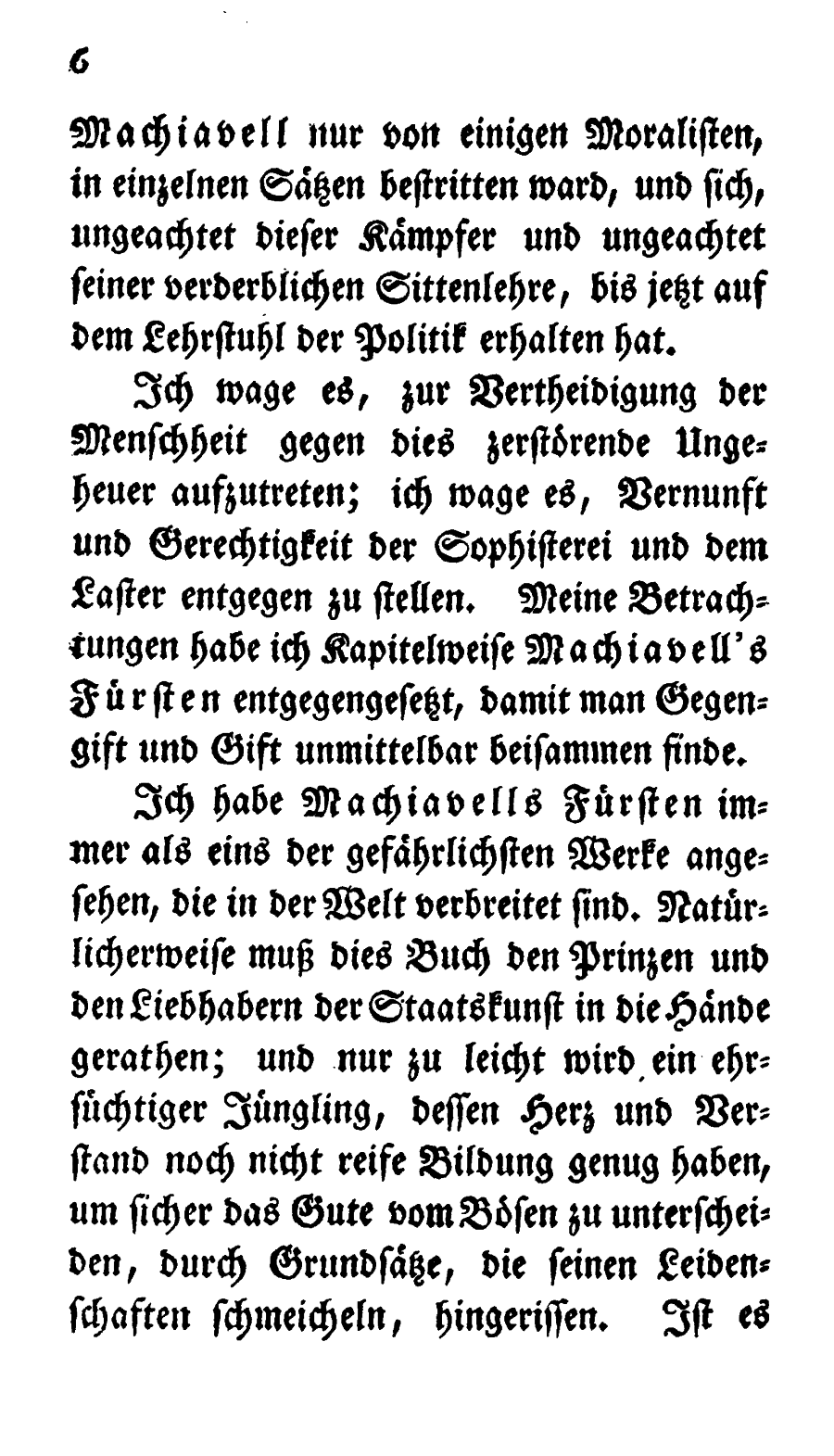 6

Machiavell nur von einigen Moralisten, in einzelnen Sätzen bestritten ward, und sich, ungeachtet dieser Kämpfer und ungeachtet seiner verderblichen Sittenlehre, bis jetzt auf dem Lehrstuhl der Politik erhalten hat.

Ich wage es, zur Vertheidigung der Menschheit gegen dies zerstörende Ungeheuer aufzutreten; ich wage es, Vernunft und Gerechtigkeit der Sophisterei und dem Laster entgegen zu stellen. Meine Betrachtungen habe ich Kapitelweise Machiavell's Fürsten entgegengesetzt, damit man Gegengift und Gift unmittelbar beisammen finde.

Ich habe Machiavells Fürsten immer als eins der gefährlichsten Werke angesehen, die in der Welt verbreitet sind. Natürlicherweise muß dies Buch den Prinzen und den Liebhabern der Staatskunst in die Hände gerathen; und nur zu leicht wird ein ehrsüchtiger Jüngling, dessen Herz und Verstand noch nicht reife Bildung genug haben, um sicher das Gute vom Bösen zu unterscheiden, durch Grundsätze, die seinen Leidenschaften schmeicheln, hingerissen. Ist es